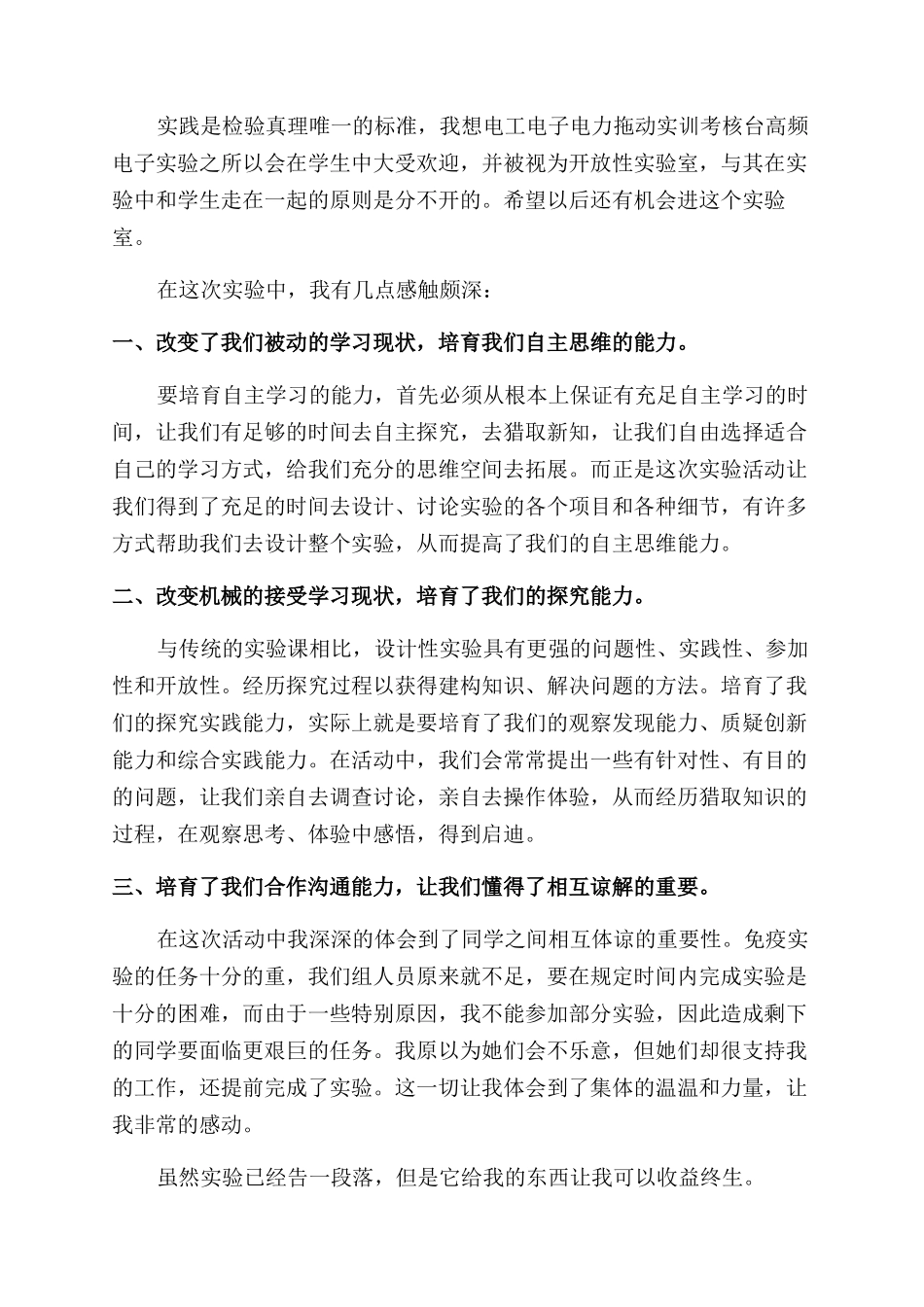 实践是检验真理唯一的标准，我想电工电子电力拖动实训考核台高频电子实验之所以会在学生中大受欢迎，并被视为开放性实验室，与其在实验中和学生走在一起的原则是分不开的。希望以后还有机会进这个实验室。

在这次实验中，我有几点感触颇深：

一、改变了我们被动的学习现状，培育我们自主思维的能力。

要培育自主学习的能力，首先必须从根本上保证有充足自主学习的时间，让我们有足够的时间去自主探究，去猎取新知，让我们自由选择适合自己的学习方式，给我们充分的思维空间去拓展。而正是这次实验活动让我们得到了充足的时间去设计、讨论实验的各个项目和各种细节，有许多方式帮助我们去设计整个实验，从而提高了我们的自主思维能力。

二、改变机械的接受学习现状，培育了我们的探究能力。

与传统的实验课相比，设计性实验具有更强的问题性、实践性、参加性和开放性。经历探究过程以获得建构知识、解决问题的方法。培育了我们的探究实践能力，实际上就是要培育了我们的观察发现能力、质疑创新能力和综合实践能力。在活动中，我们会常常提出一些有针对性、有目的的问题，让我们亲自去调查讨论，亲自去操作体验，从而经历猎取知识的过程，在观察思考、体验中感悟，得到启迪。

三、培育了我们合作沟通能力，让我们懂得了相互谅解的重要。

在这次活动中我深深的体会到了同学之间相互体谅的重要性。免疫实验的任务十分的重，我们组人员原来就不足，要在规定时间内完成实验是十分的困难，而由于一些特别原因，我不能参加部分实验，因此造成剩下的同学要面临更艰巨的任务。我原以为她们会不乐意，但她们却很支持我的工作，还提前完成了实验。这一切让我体会到了集体的温温和力量，让我非常的感动。

虽然实验已经告一段落，但是它给我的东西让我可以收益终生。